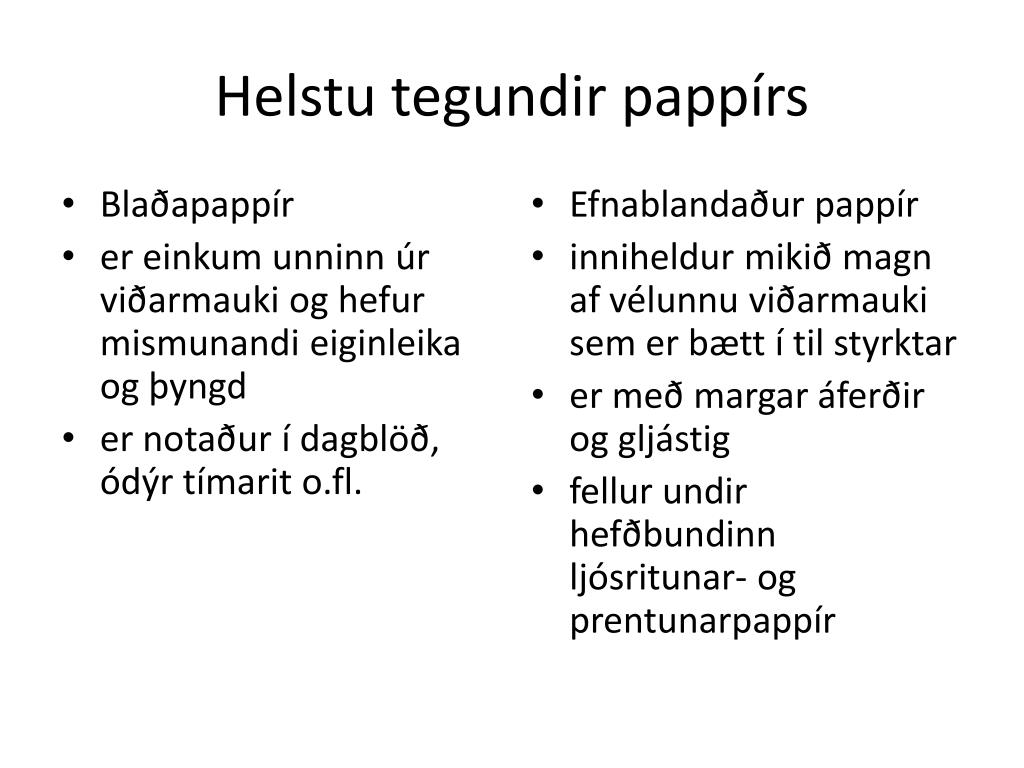 Helstu tegundir pappírs

• Blaðapappír
• er einkum unninn úr viðarmauki og hefur mismunandi eiginleika og þyngd
• er notaður í dagblöð, ódýr tímarit o.fl.

• Efnablandaður pappír
• inniheldur mikið magn af vélunnu viðarmauki sem er bætt í til styrktar
• er með margar áferðir og gljástig
• fellur undir hefðbundinn ljósritunar- og prentunarpappír